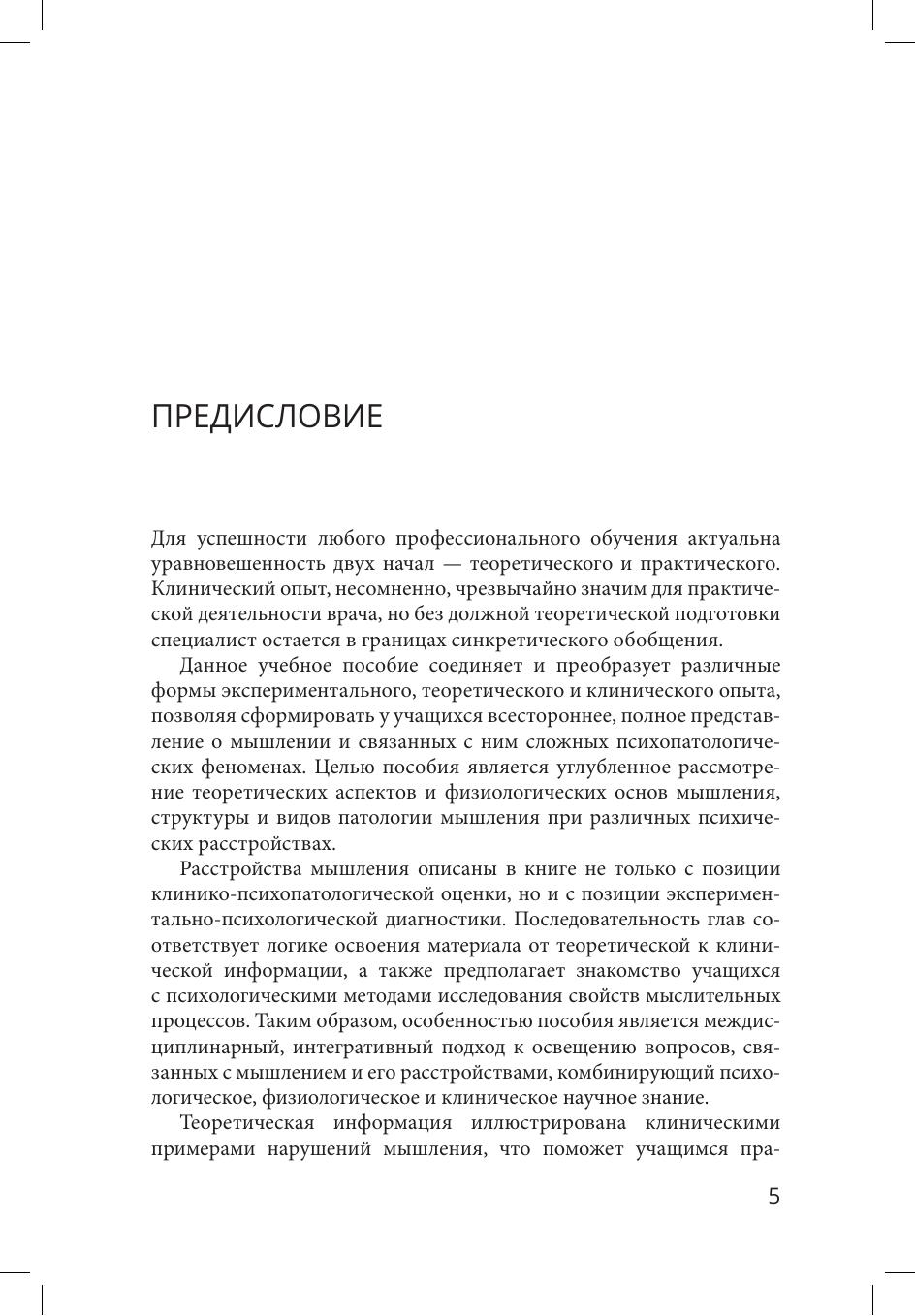 ПРЕДИСЛОВИЕ

Для успешности любого профессионального обучения актуальна уравновешенность двух начал — теоретического и практического. Клинический опыт, несомненно, чрезвычайно значим для практической деятельности врача, но без должной теоретической подготовки специалист остается в границах синкретического обобщения.

Данное учебное пособие соединяет и преобразует различные формы экспериментального, теоретического и клинического опыта, позволяя сформировать у учащихся всестороннее, полное представление о мышлении и связанных с ним сложных психопатологических феноменах. Целью пособия является углубленное рассмотрение теоретических аспектов и физиологических основ мышления, структуры и видов патологии мышления при различных психических расстройствах.

Расстройства мышления описаны в книге не только с позиции клинико-психопатологической оценки, но и с позиции экспериментально-психологической диагностики. Последовательность глав соответствует логике освоения материала от теоретической к клинической информации, а также предполагает знакомство учащихся с психологическими методами исследования свойств мыслительных процессов. Таким образом, особенностью пособия является междисциплинарный, интегративный подход к освещению вопросов, связанных с мышлением и его расстройствами, комбинирующий психологическое, физиологическое и клиническое научное знание.

Теоретическая информация иллюстрирована клиническими примерами нарушений мышления, что поможет учащимся пра-

5